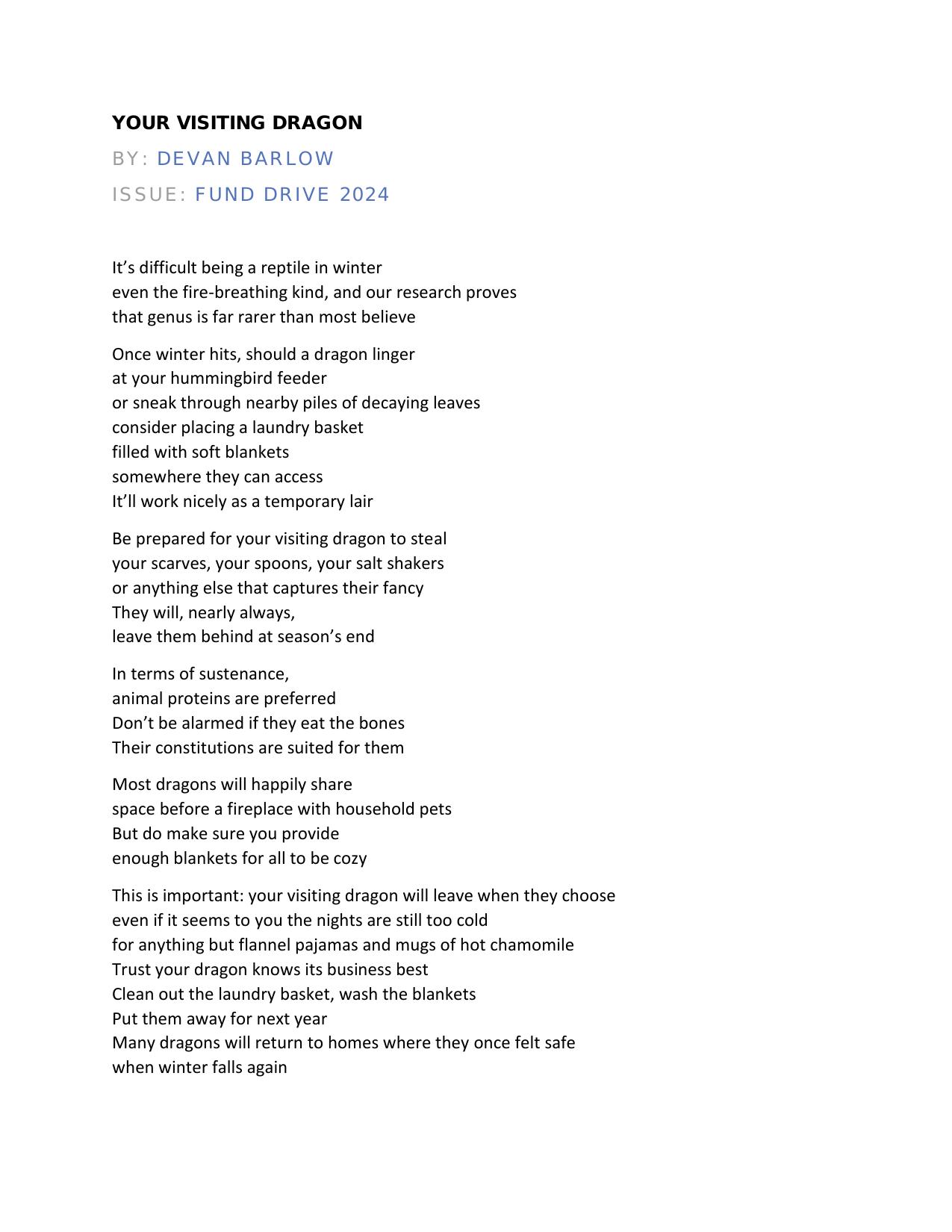 YOUR VISITING DRAGON

BY: DEVAN BARLOW

ISSUE: FUND DRIVE 2024

It’s difficult being a reptile in winter
even the fire-breathing kind, and our research proves
that genus is far rarer than most believe

Once winter hits, should a dragon linger
at your hummingbird feeder
or sneak through nearby piles of decaying leaves
consider placing a laundry basket
filled with soft blankets
somewhere they can access
It’ll work nicely as a temporary lair

Be prepared for your visiting dragon to steal
your scarves, your spoons, your salt shakers
or anything else that captures their fancy
They will, nearly always,
leave them behind at season’s end

In terms of sustenance,
animal proteins are preferred
Don’t be alarmed if they eat the bones
Their constitutions are suited for them

Most dragons will happily share
space before a fireplace with household pets
But do make sure you provide
enough blankets for all to be cozy

This is important: your visiting dragon will leave when they choose
even if it seems to you the nights are still too cold
for anything but flannel pajamas and mugs of hot chamomile
Trust your dragon knows its business best
Clean out the laundry basket, wash the blankets
Put them away for next year
Many dragons will return to homes where they once felt safe
when winter falls again